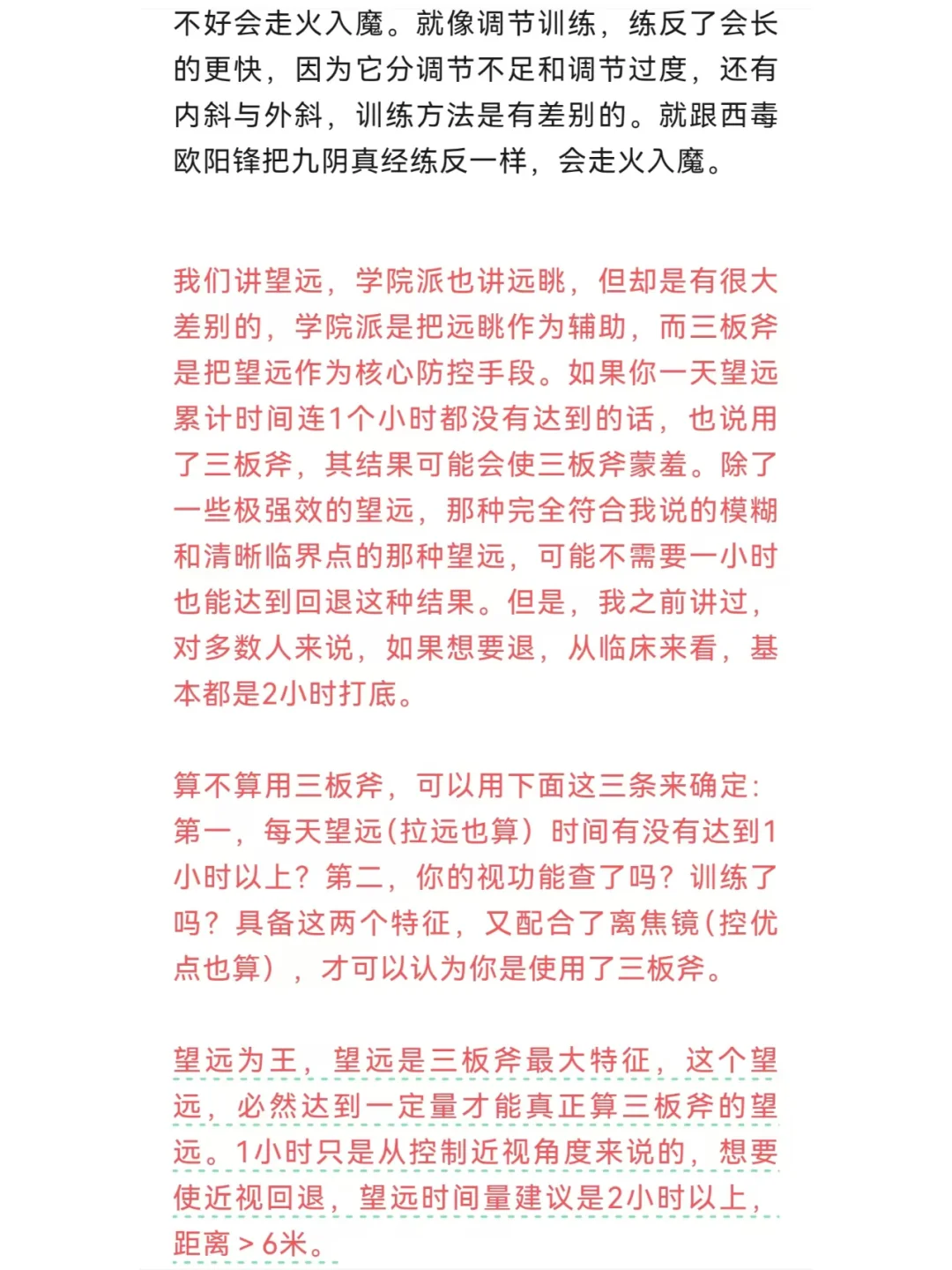 不好会走火入魔。就像调节训练，练反了会长的更快，因为它分调节不足和调节过度，还有内斜与外斜，训练方法是有差别的。就跟西毒欧阳锋把九阴真经练反一样，会走火入魔。

我们讲望远，学院派也讲远眺，但却是有很大差别的，学院派是把远眺作为辅助，而三板斧是把望远作为核心防控手段。如果你一天望远累计时间连1个小时都没有达到的话，也说用了三板斧，其结果可能会使三板斧蒙羞。除了一些极强效的望远，那种完全符合我说的模糊和清晰临界点的那种望远，可能不需要一小时也能达到回退这种结果。但是，我之前讲过，对多数人来说，如果想要退，从临床来看，基本都是2小时打底。

算不算用三板斧，可以用下面这三条来确定：第一，每天望远(拉远也算）时间有没有达到1小时以上？第二，你的视功能查了吗？训练了吗？具备这两个特征，又配合了离焦镜(控优点也算），才可以认为你是使用了三板斧。

望远为王，望远是三板斧最大特征，这个望远，必然达到一定量才能真正算三板斧的望远。1小时只是从控制近视角度来说的，想要使近视回退，望远时间量建议是2小时以上，距离＞6米。